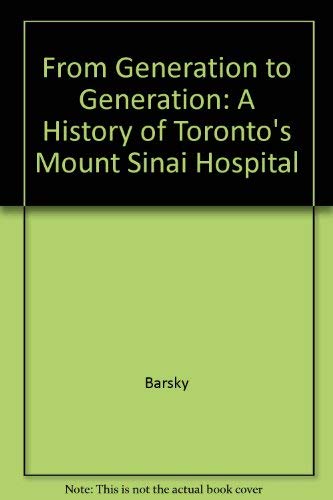 From Generation to Generation: A History of Toronto's Mount Sinai Hospital

Barsky

Note: This is not the actual book cover